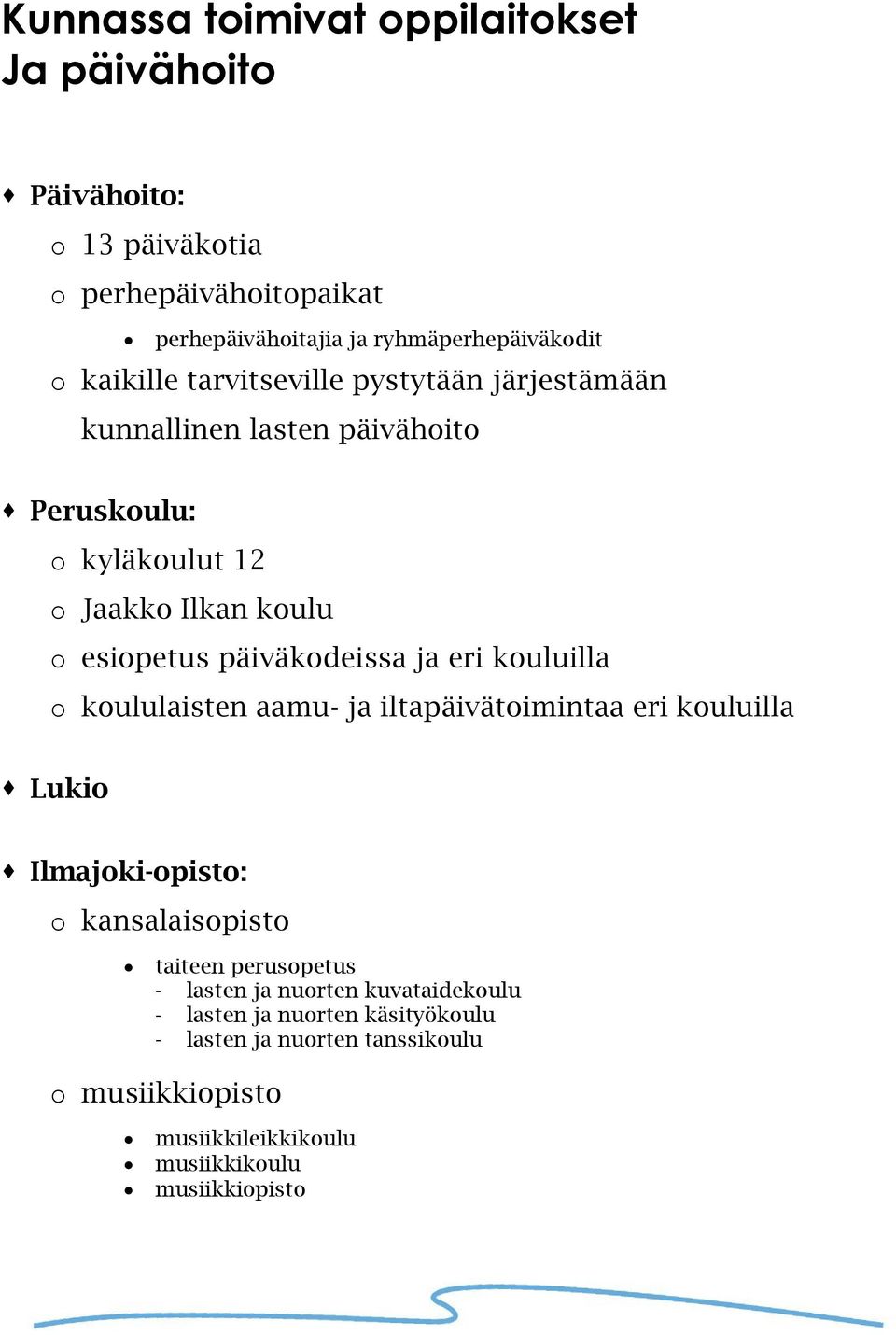 Kunnassa toimivat oppilaitokset
Ja päivähoito

♦ Päivähoito:
  o 13 päiväkotia
  o perhepäivähoitopaikat
    • perhepäivähoitajia ja ryhmäperhepäiväkodit
  o kaikille tarvitseville pystytään järjestämään kunnallinen lasten päivähoito

♦ Peruskoulu:
  o kyläkoulut 12
  o Jaakko Ilkan koulu
  o esiopetus päiväkodeissa ja eri kouluilla
  o koululaisten aamu- ja iltapäivätoimintaa eri kouluilla

♦ Lukio

♦ Ilmajoki-opisto:
  o kansalaisopisto
    • taiteen perusopetus
      - lasten ja nuorten kuvataidekoulu
      - lasten ja nuorten käsityökoulu
      - lasten ja nuorten tanssikoulu
  o musiikkiopisto
    • musiikkileikkikoulu
    • musiikkikoulu
    • musiikkiopisto